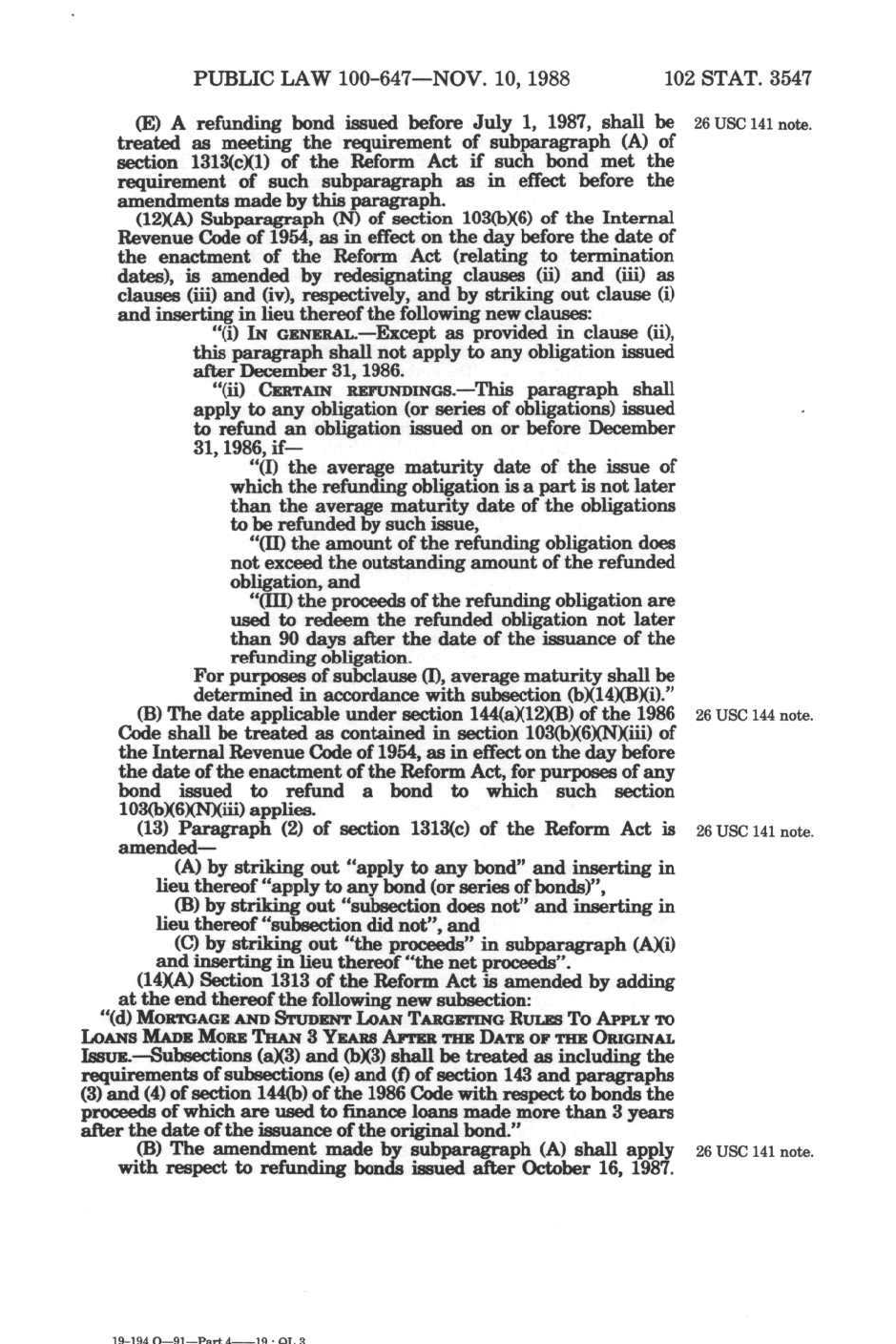 PUBLIC LAW 100-647—NOV. 10, 1988 102 STAT. 3547

(E) A refunding bond issued before July 1, 1987, shall be treated as meeting the requirement of subparagraph (A) of section 1313(c)(1) of the Reform Act if such bond met the requirement of such subparagraph as in effect before the amendments made by this paragraph.

26 USC 141 note.

(12)(A) Subparagraph (N) of section 103(b)(6) of the Internal Revenue Code of 1954, as in effect on the day before the date of the enactment of the Reform Act (relating to termination dates), is amended by redesignating clauses (ii) and (iii) as clauses (iii) and (iv), respectively, and by striking out clause (i) and inserting in lieu thereof the following new clauses:

"(i) IN GENERAL.—Except as provided in clause (ii), this paragraph shall not apply to any obligation issued after December 31, 1986.

"(ii) CERTAIN REFUNDINGS.—This paragraph shall apply to any obligation (or series of obligations) issued to refund an obligation issued on or before December 31, 1986, if—

"(I) the average maturity date of the issue of which the refunding obligation is a part is not later than the average maturity date of the obligations to be refunded by such issue,

"(II) the amount of the refunding obligation does not exceed the outstanding amount of the refunded obligation, and

"(III) the proceeds of the refunding obligation are used to redeem the refunded obligation not later than 90 days after the date of the issuance of the refunding obligation.

For purposes of subclause (I), average maturity shall be determined in accordance with subsection (b)(14)(B)(i)."

(B) The date applicable under section 144(a)(12)(B) of the 1986 Code shall be treated as contained in section 103(b)(6)(N)(iii) of the Internal Revenue Code of 1954, as in effect on the day before the date of the enactment of the Reform Act, for purposes of any bond issued to refund a bond to which such section 103(b)(6)(N)(iii) applies.

26 USC 144 note.

(13) Paragraph (2) of section 1313(c) of the Reform Act is amended—

26 USC 141 note.

(A) by striking out "apply to any bond" and inserting in lieu thereof "apply to any bond (or series of bonds)",

(B) by striking out "subsection does not" and inserting in lieu thereof "subsection did not", and

(C) by striking out "the proceeds" in subparagraph (A)(i) and inserting in lieu thereof "the net proceeds".

(14)(A) Section 1313 of the Reform Act is amended by adding at the end thereof the following new subsection:

"(d) MORTGAGE AND STUDENT LOAN TARGETING RULES TO APPLY TO LOANS MADE MORE THAN 3 YEARS AFTER THE DATE OF THE ORIGINAL ISSUE.—Subsections (a)(3) and (b)(3) shall be treated as including the requirements of subsections (e) and (f) of section 143 and paragraphs (3) and (4) of section 144(b) of the 1986 Code with respect to bonds the proceeds of which are used to finance loans made more than 3 years after the date of the issuance of the original bond."

(B) The amendment made by subparagraph (A) shall apply with respect to refunding bonds issued after October 16, 1987.

26 USC 141 note.

19-194 O—91—Part 4——19 : QL 3